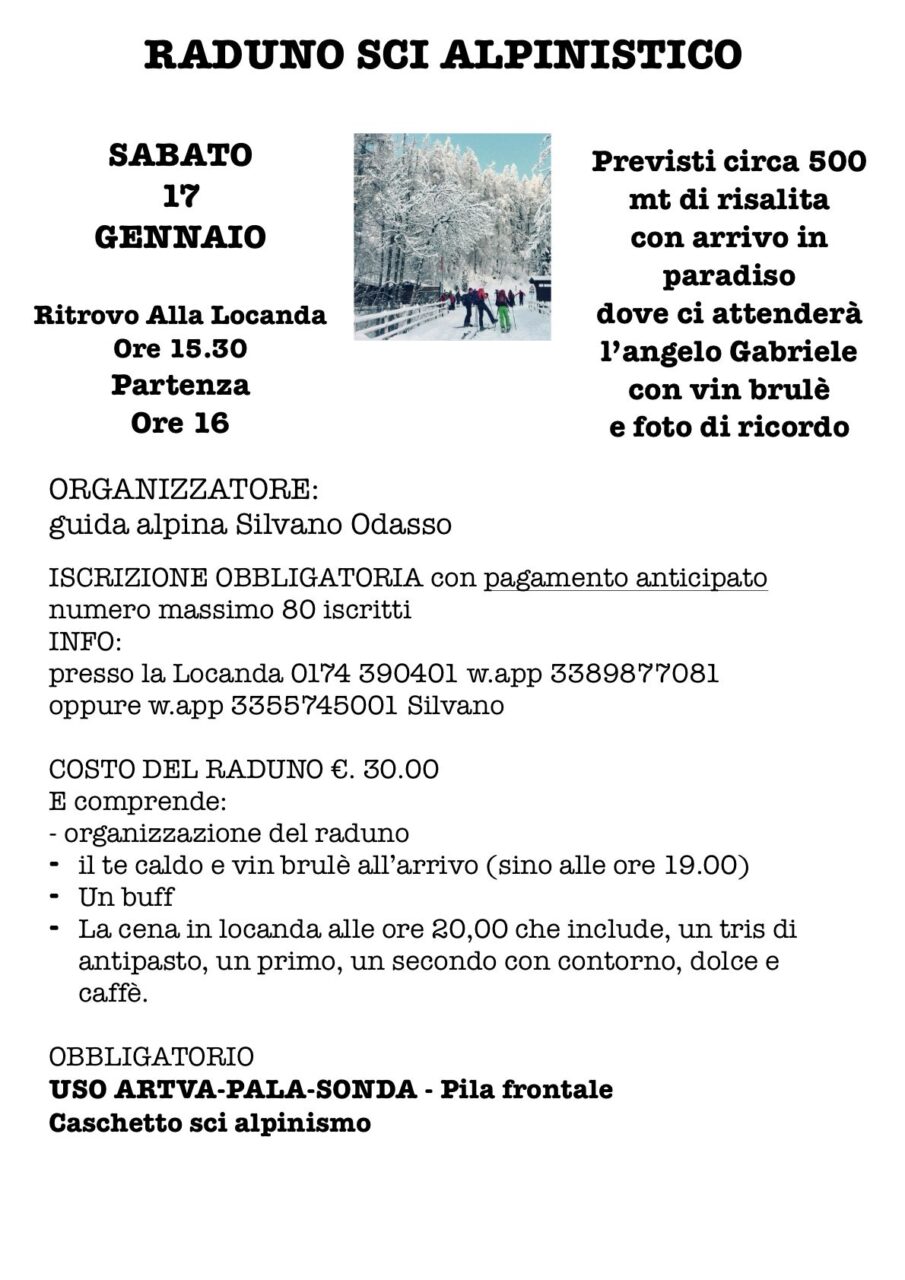 RADUNO SCI ALPINISTICO

SABATO
17
GENNAIO

Ritrovo Alla Locanda
Ore 15.30
Partenza
Ore 16

Previsti circa 500 mt di risalita con arrivo in paradiso dove ci attenderà l'angelo Gabriele con vin brulè e foto di ricordo

ORGANIZZATORE:
guida alpina Silvano Odasso

ISCRIZIONE OBBLIGATORIA con pagamento anticipato
numero massimo 80 iscritti
INFO:
presso la Locanda 0174 390401 w.app 3389877081
oppure w.app 3355745001 Silvano

COSTO DEL RADUNO €. 30.00
E comprende:
- organizzazione del raduno
- il te caldo e vin brulè all'arrivo (sino alle ore 19.00)
- Un buff
- La cena in locanda alle ore 20,00 che include, un tris di antipasto, un primo, un secondo con contorno, dolce e caffè.

OBBLIGATORIO
USO ARTVA-PALA-SONDA - Pila frontale
Caschetto sci alpinismo